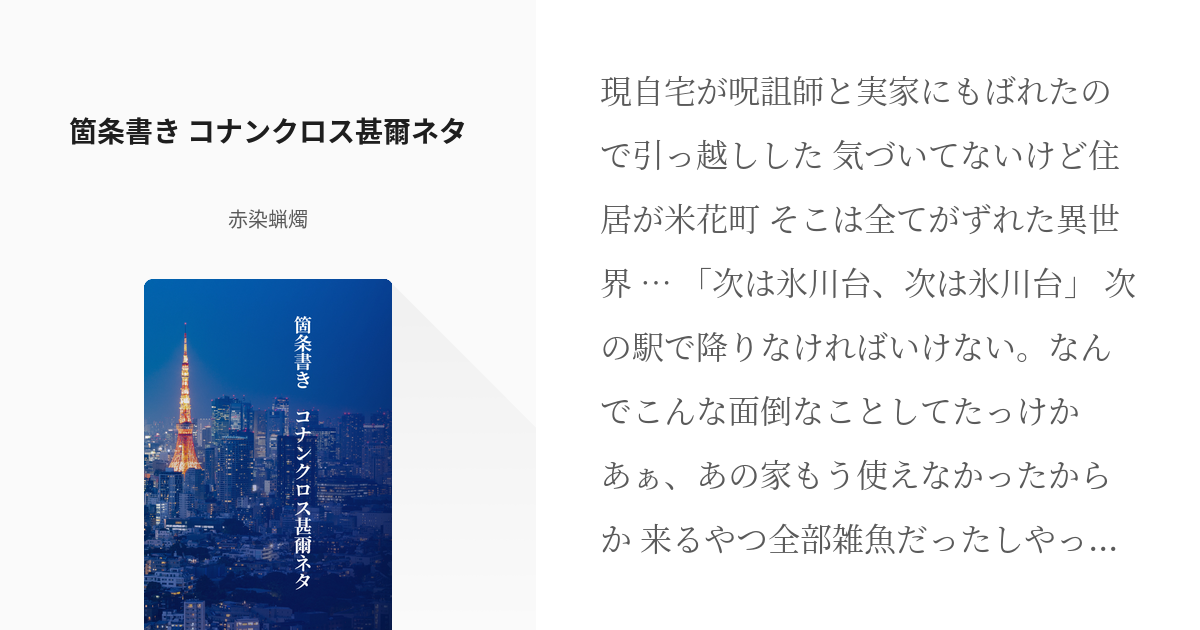 箇条書き コナンクロス甚爾ネタ

赤染蝋燭

箇条書き　コナンクロス甚爾ネタ

現自宅が呪詛師と実家にもばれたので引っ越しした 気づいてないけど住居が米花町 そこは全てがずれた異世界 … 「次は氷川台、次は氷川台」 次の駅で降りなければいけない。なんでこんな面倒なことしてたっけか
あぁ、あの家もう使えなかったからか 来るやつ全部雑魚だったしやっ…